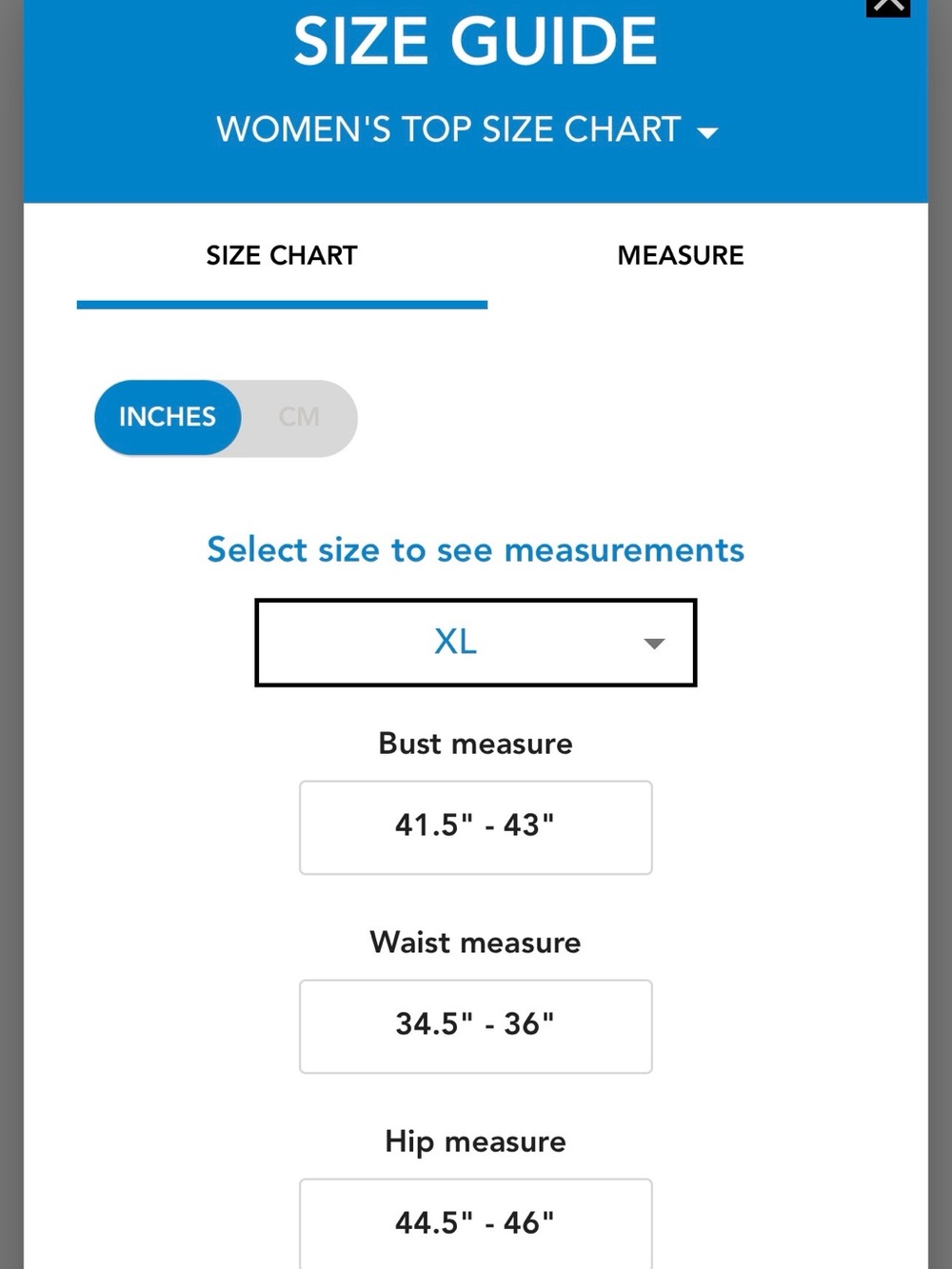 SIZE GUIDE

WOMEN'S TOP SIZE CHART

SIZE CHART

MEASURE

INCHES

CM

Select size to see measurements

XL

Bust measure

41.5" - 43"

Waist measure

34.5" - 36"

Hip measure

44.5" - 46"